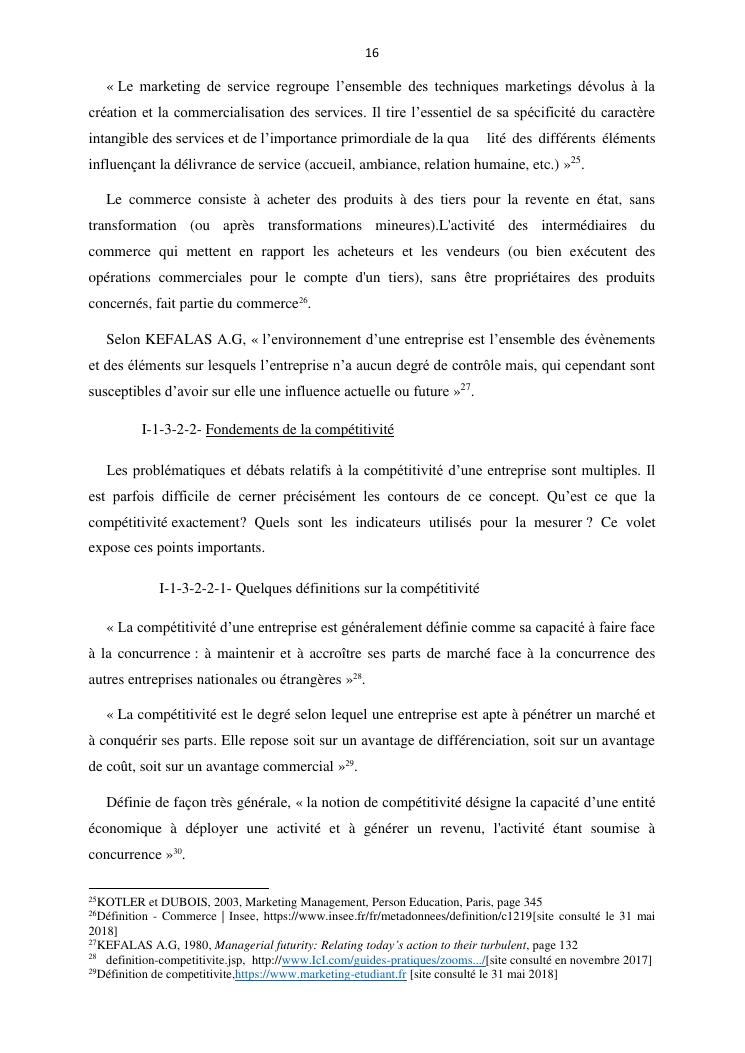 16

« Le marketing de service regroupe l'ensemble des techniques marketings dévolus à la création et la commercialisation des services. Il tire l'essentiel de sa spécificité du caractère intangible des services et de l'importance primordiale de la qua lité des différents éléments influençant la délivrance de service (accueil, ambiance, relation humaine, etc.) »$^{25}$.

Le commerce consiste à acheter des produits à des tiers pour la revente en état, sans transformation (ou après transformations mineures).L'activité des intermédiaires du commerce qui mettent en rapport les acheteurs et les vendeurs (ou bien exécutent des opérations commerciales pour le compte d'un tiers), sans être propriétaires des produits concernés, fait partie du commerce$^{26}$.

Selon KEFALAS A.G, « l'environnement d'une entreprise est l'ensemble des évènements et des éléments sur lesquels l'entreprise n'a aucun degré de contrôle mais, qui cependant sont susceptibles d'avoir sur elle une influence actuelle ou future »$^{27}$.

I-1-3-2-2- Fondements de la compétitivité

Les problématiques et débats relatifs à la compétitivité d'une entreprise sont multiples. Il est parfois difficile de cerner précisément les contours de ce concept. Qu'est ce que la compétitivité exactement? Quels sont les indicateurs utilisés pour la mesurer ? Ce volet expose ces points importants.

I-1-3-2-2-1- Quelques définitions sur la compétitivité

« La compétitivité d'une entreprise est généralement définie comme sa capacité à faire face à la concurrence : à maintenir et à accroître ses parts de marché face à la concurrence des autres entreprises nationales ou étrangères »$^{28}$.

« La compétitivité est le degré selon lequel une entreprise est apte à pénétrer un marché et à conquérir ses parts. Elle repose soit sur un avantage de différenciation, soit sur un avantage de coût, soit sur un avantage commercial »$^{29}$.

Définie de façon très générale, « la notion de compétitivité désigne la capacité d'une entité économique à déployer une activité et à générer un revenu, l'activité étant soumise à concurrence »$^{30}$.

$^{25}$KOTLER et DUBOIS, 2003, Marketing Management, Person Education, Paris, page 345
$^{26}$Définition - Commerce | Insee, https://www.insee.fr/fr/metadonnees/definition/c1219[site consulté le 31 mai 2018]
$^{27}$KEFALAS A.G, 1980, Managerial futurity: Relating today's action to their turbulent, page 132
$^{28}$ definition-competitivite.jsp, http://www.IcI.com/guides-pratiques/zooms.../[site consulté en novembre 2017]
$^{29}$Définition de competitivite,https://www.marketing-etudiant.fr [site consulté le 31 mai 2018]